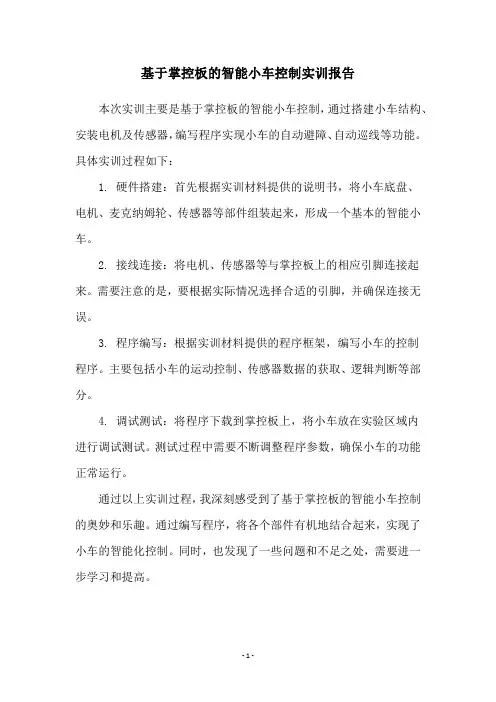 基于掌控板的智能小车控制实训报告

本次实训主要是基于掌控板的智能小车控制，通过搭建小车结构、安装电机及传感器，编写程序实现小车的自动避障、自动巡线等功能。具体实训过程如下：

1. 硬件搭建：首先根据实训材料提供的说明书，将小车底盘、电机、麦克纳姆轮、传感器等部件组装起来，形成一个基本的智能小车。

2. 接线连接：将电机、传感器等与掌控板上的相应引脚连接起来。需要注意的是，要根据实际情况选择合适的引脚，并确保连接无误。

3. 程序编写：根据实训材料提供的程序框架，编写小车的控制程序。主要包括小车的运动控制、传感器数据的获取、逻辑判断等部分。

4. 调试测试：将程序下载到掌控板上，将小车放在实验区域内进行调试测试。测试过程中需要不断调整程序参数，确保小车的功能正常运行。

通过以上实训过程，我深刻感受到了基于掌控板的智能小车控制的奥妙和乐趣。通过编写程序，将各个部件有机地结合起来，实现了小车的智能化控制。同时，也发现了一些问题和不足之处，需要进一步学习和提高。

- 1 -